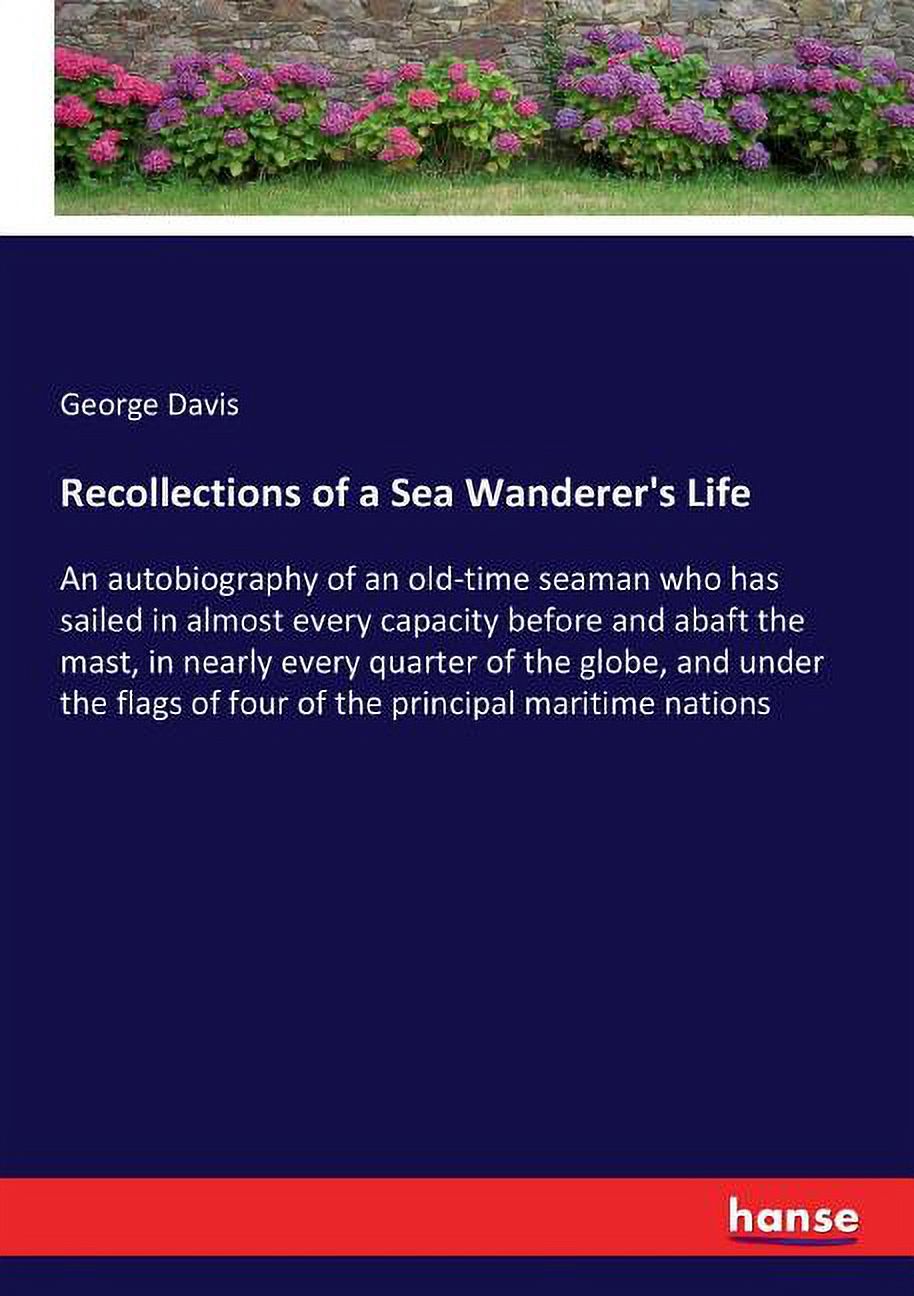 George Davis

Recollections of a Sea Wanderer's Life

An autobiography of an old-time seaman who has sailed in almost every capacity before and abaft the mast, in nearly every quarter of the globe, and under the flags of four of the principal maritime nations

hanse